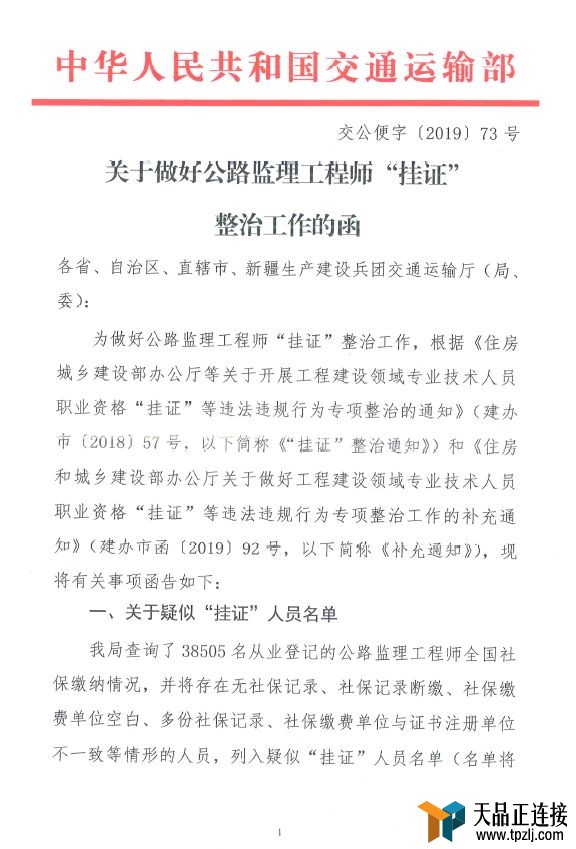 中华人民共和国交通运输部

交公便字〔2019〕73号

关于做好公路监理工程师“挂证”整治工作的函

各省、自治区、直辖市、新疆生产建设兵团交通运输厅（局、委）：

为做好公路监理工程师“挂证”整治工作，根据《住房城乡建设部办公厅等关于开展工程建设领域专业技术人员职业资格“挂证”等违法违规行为专项整治的通知》（建办市〔2018〕57号，以下简称《“挂证”整治通知》）和《住房和城乡建设部办公厅关于做好工程建设领域专业技术人员职业资格“挂证”等违法违规行为专项整治工作的补充通知》（建办市函〔2019〕92号，以下简称《补充通知》），现将有关事项函告如下：

一、关于疑似“挂证”人员名单

我局查询了38505名从业登记的公路监理工程师全国社保缴纳情况，并将存在无社保记录、社保记录断缴、社保缴费单位空白、多份社保记录、社保缴费单位与证书注册单位不一致等情形的人员，列入疑似“挂证”人员名单（名单将

1

天品正连接
www.tpzlj.com